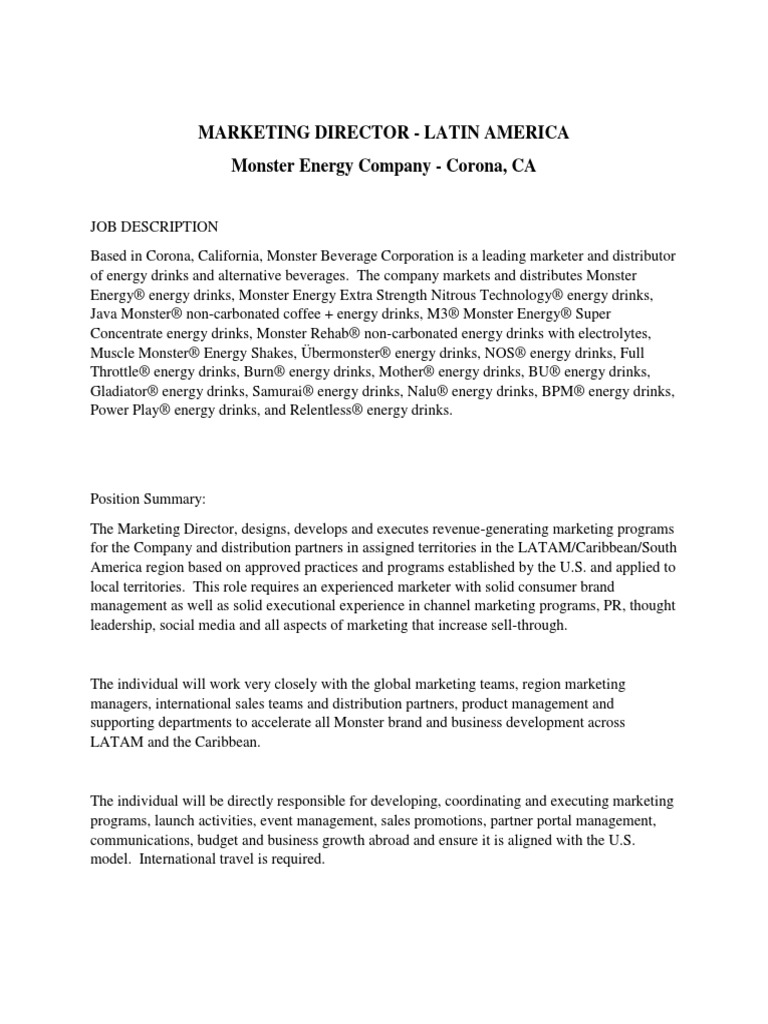 MARKETING DIRECTOR - LATIN AMERICA

Monster Energy Company - Corona, CA

JOB DESCRIPTION

Based in Corona, California, Monster Beverage Corporation is a leading marketer and distributor of energy drinks and alternative beverages. The company markets and distributes Monster Energy® energy drinks, Monster Energy Extra Strength Nitrous Technology® energy drinks, Java Monster® non-carbonated coffee + energy drinks, M3® Monster Energy® Super Concentrate energy drinks, Monster Rehab® non-carbonated energy drinks with electrolytes, Muscle Monster® Energy Shakes, Übermonster® energy drinks, NOS® energy drinks, Full Throttle® energy drinks, Burn® energy drinks, Mother® energy drinks, BU® energy drinks, Gladiator® energy drinks, Samurai® energy drinks, Nalu® energy drinks, BPM® energy drinks, Power Play® energy drinks, and Relentless® energy drinks.

Position Summary:

The Marketing Director, designs, develops and executes revenue-generating marketing programs for the Company and distribution partners in assigned territories in the LATAM/Caribbean/South America region based on approved practices and programs established by the U.S. and applied to local territories. This role requires an experienced marketer with solid consumer brand management as well as solid executional experience in channel marketing programs, PR, thought leadership, social media and all aspects of marketing that increase sell-through.

The individual will work very closely with the global marketing teams, region marketing managers, international sales teams and distribution partners, product management and supporting departments to accelerate all Monster brand and business development across LATAM and the Caribbean.

The individual will be directly responsible for developing, coordinating and executing marketing programs, launch activities, event management, sales promotions, partner portal management, communications, budget and business growth abroad and ensure it is aligned with the U.S. model. International travel is required.